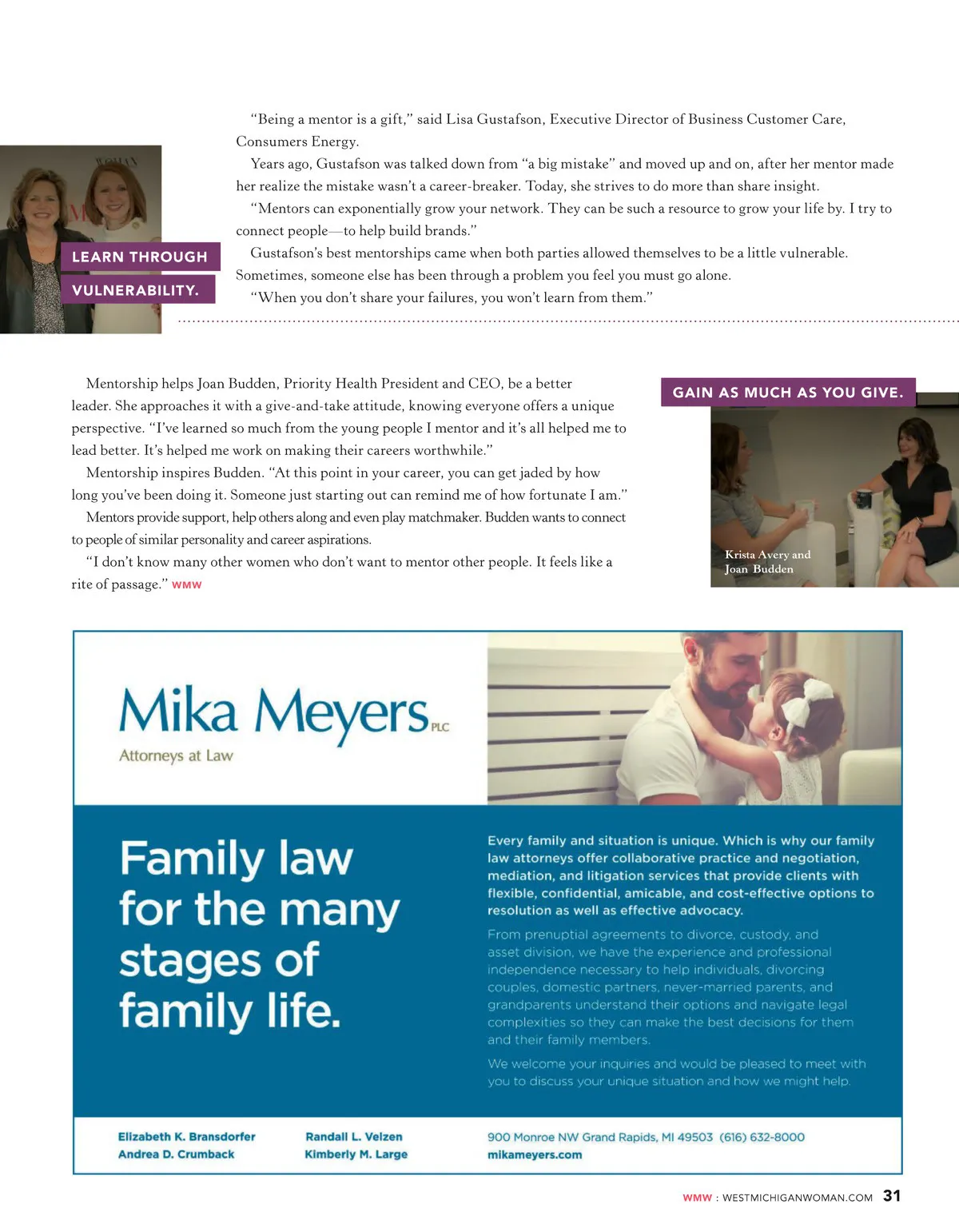 LEARN THROUGH VULNERABILITY.

"Being a mentor is a gift," said Lisa Gustafson, Executive Director of Business Customer Care, Consumers Energy.

Years ago, Gustafson was talked down from "a big mistake" and moved up and on, after her mentor made her realize the mistake wasn't a career-breaker. Today, she strives to do more than share insight.

"Mentors can exponentially grow your network. They can be such a resource to grow your life by. I try to connect people—to help build brands."

Gustafson's best mentorships came when both parties allowed themselves to be a little vulnerable. Sometimes, someone else has been through a problem you feel you must go alone.

"When you don't share your failures, you won't learn from them."

Mentorship helps Joan Budden, Priority Health President and CEO, be a better leader. She approaches it with a give-and-take attitude, knowing everyone offers a unique perspective. "I've learned so much from the young people I mentor and it's all helped me to lead better. It's helped me work on making their careers worthwhile."

Mentorship inspires Budden. "At this point in your career, you can get jaded by how long you've been doing it. Someone just starting out can remind me of how fortunate I am."

Mentors provide support, help others along and even play matchmaker. Budden wants to connect to people of similar personality and career aspirations.

"I don't know many other women who don't want to mentor other people. It feels like a rite of passage." WMW

GAIN AS MUCH AS YOU GIVE.

Krista Avery and Joan Budden

Mika Meyers PLC
Attorneys at Law

Family law for the many stages of family life.

Every family and situation is unique. Which is why our family law attorneys offer collaborative practice and negotiation, mediation, and litigation services that provide clients with flexible, confidential, amicable, and cost-effective options to resolution as well as effective advocacy.

From prenuptial agreements to divorce, custody, and asset division, we have the experience and professional independence necessary to help individuals, divorcing couples, domestic partners, never-married parents, and grandparents understand their options and navigate legal complexities so they can make the best decisions for them and their family members.

We welcome your inquiries and would be pleased to meet with you to discuss your unique situation and how we might help.

Elizabeth K. Bransdorfer
Andrea D. Crumback
Randall L. Velzen
Kimberly M. Large
900 Monroe NW Grand Rapids, MI 49503 (616) 632-8000
mikameyers.com

WMW : WESTMICHIGANWOMAN.COM 31